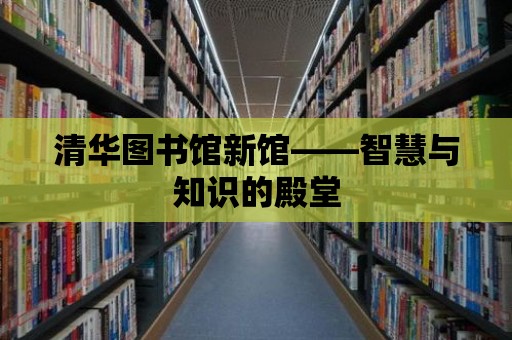 清华图书馆新馆——智慧与知识的殿堂